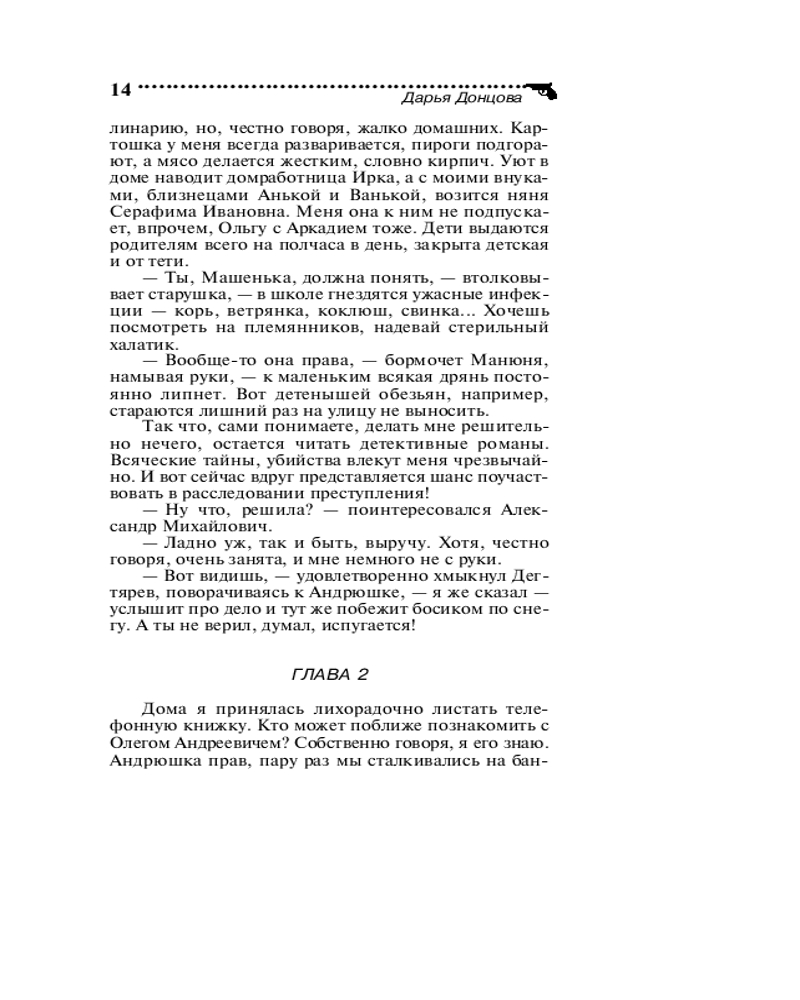 14 Дарья Донцова

линарию, но, честно говоря, жалко домашних. Картошка у меня всегда разваривается, пироги подгорают, а мясо делается жестким, словно кирпич. Уют в доме наводит домработница Ирка, а с моими внуками, близнецами Анькой и Ванькой, возится няня Серафима Ивановна. Меня она к ним не подпускает, впрочем, Ольгу с Аркадием тоже. Дети выдаются родителям всего на полчаса в день, закрыта детская и от тети.

— Ты, Машенька, должна понять, — втолковывает старушка, — в школе гнездятся ужасные инфекции — корь, ветрянка, коклюш, свинка... Хочешь посмотреть на племянников, надевай стерильный халатик.

— Вообще-то она права, — бормочет Манюня, намывая руки, — к маленьким всякая дрянь постоянно липнет. Вот детенышей обезьян, например, стараются лишний раз на улицу не выносить.

Так что, сами понимаете, делать мне решительно нечего, остается читать детективные романы. Всяческие тайны, убийства влекут меня чрезвычайно. И вот сейчас вдруг представляется шанс поучаствовать в расследовании преступления!

— Ну что, решила? — поинтересовался Александр Михайлович.

— Ладно уж, так и быть, выручу. Хотя, честно говоря, очень занята, и мне немного не с руки.

— Вот видишь, — удовлетворенно хмыкнул Дегтярев, поворачиваясь к Андрюшке, — я же сказал — услышит про дело и тут же побежит босиком по снегу. А ты не верил, думал, испугается!

ГЛАВА 2

Дома я принялась лихорадочно листать телефонную книжку. Кто может поближе познакомить с Олегом Андреевичем? Собственно говоря, я его знаю. Андрюшка прав, пару раз мы сталкивались на бан-